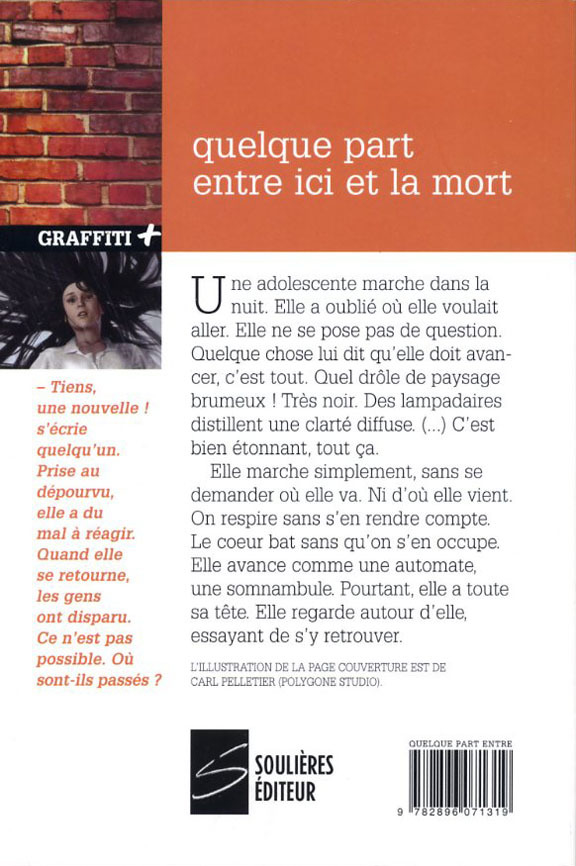 quelque part entre ici et la mort

GRAFFITI +

– Tiens, une nouvelle ! s'écrie quelqu'un. Prise au dépourvu, elle a du mal à réagir. Quand elle se retourne, les gens ont disparu. Ce n'est pas possible. Où sont-ils passés ?

Une adolescente marche dans la nuit. Elle a oublié où elle voulait aller. Elle ne se pose pas de question. Quelque chose lui dit qu'elle doit avancer, c'est tout. Quel drôle de paysage brumeux ! Très noir. Des lampadaires distillent une clarté diffuse. (...) C'est bien étonnant, tout ça.

Elle marche simplement, sans se demander où elle va. Ni d'où elle vient. On respire sans s'en rendre compte. Le coeur bat sans qu'on s'en occupe. Elle avance comme une automate, une somnambule. Pourtant, elle a toute sa tête. Elle regarde autour d'elle, essayant de s'y retrouver.

L'ILLUSTRATION DE LA PAGE COUVERTURE EST DE CARL PELLETIER (POLYGONE STUDIO).

SOULIÈRES ÉDITEUR

QUELQUE PART ENTRE

9 782896 071319